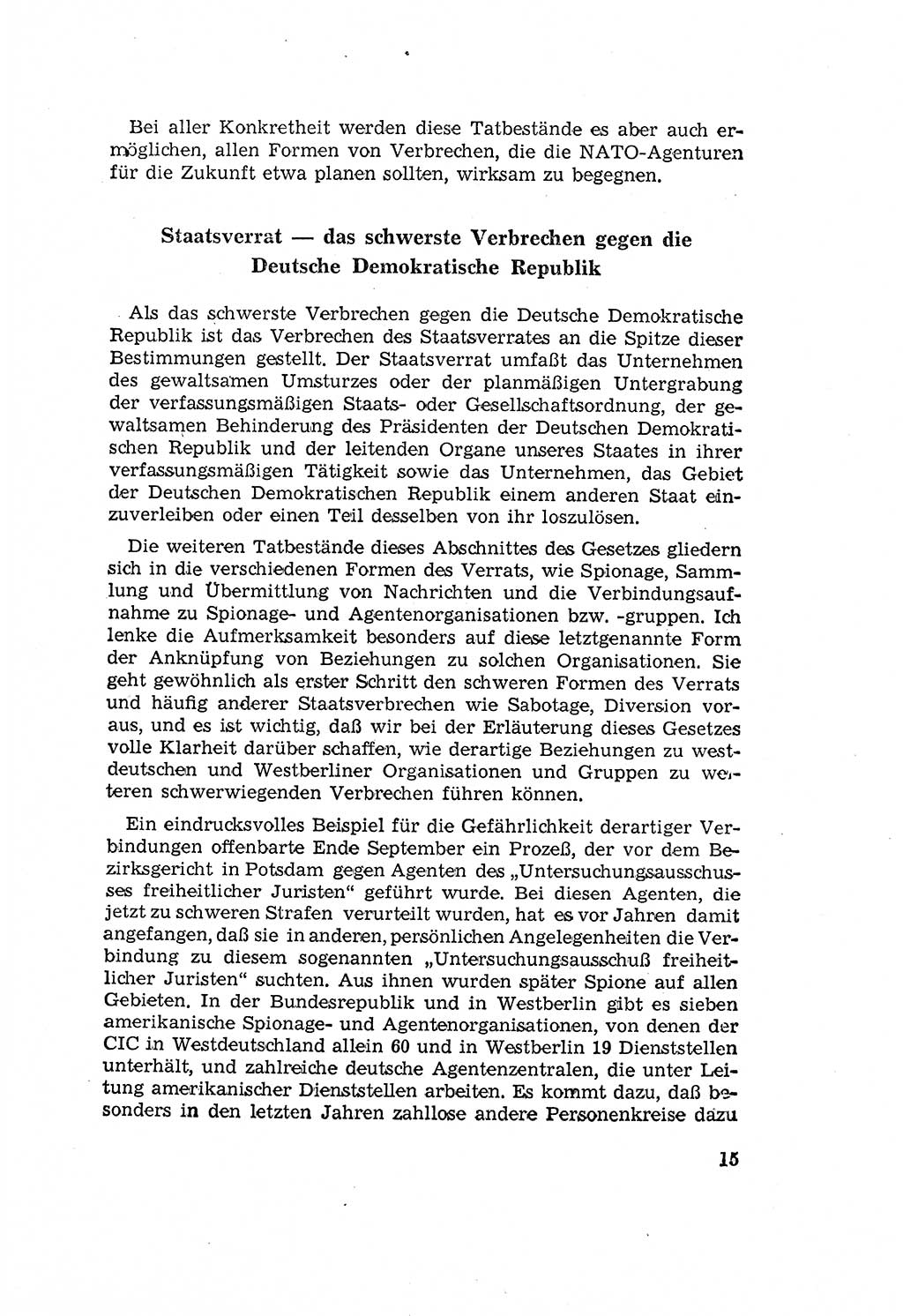 Bei aller Konkretheit werden diese Tatbestände es aber auch ermöglichen, allen Formen von Verbrechen, die die NATO-Agenturen für die Zukunft etwa planen sollten, wirksam zu begegnen.

Staatsverrat — das schwerste Verbrechen gegen die Deutsche Demokratische Republik

Als das schwerste Verbrechen gegen die Deutsche Demokratische Republik ist das Verbrechen des Staatsverrates an die Spitze dieser Bestimmungen gestellt. Der Staatsverrat umfaßt das Unternehmen des gewaltsamen Umsturzes oder der planmäßigen Untergrabung der verfassungsmäßigen Staats- oder Gesellschaftsordnung, der gewaltsamen Behinderung des Präsidenten der Deutschen Demokratischen Republik und der leitenden Organe unseres Staates in ihrer verfassungsmäßigen Tätigkeit sowie das Unternehmen, das Gebiet der Deutschen Demokratischen Republik einem anderen Staat einzuverleiben oder einen Teil desselben von ihr loszulösen.

Die weiteren Tatbestände dieses Abschnittes des Gesetzes gliedern sich in die verschiedenen Formen des Verrats, wie Spionage, Sammlung und Übermittlung von Nachrichten und die Verbindungsaufnahme zu Spionage- und Agentenorganisationen bzw. -gruppen. Ich lenke die Aufmerksamkeit besonders auf diese letztgenannte Form der Anknüpfung von Beziehungen zu solchen Organisationen. Sie geht gewöhnlich als erster Schritt den schweren Formen des Verrats und häufig anderer Staatsverbrechen wie Sabotage, Diversion voraus, und es ist wichtig, daß wir bei der Erläuterung dieses Gesetzes volle Klarheit darüber schaffen, wie derartige Beziehungen zu westdeutschen und Westberliner Organisationen und Gruppen zu weiteren schwerwiegenden Verbrechen führen können.

Ein eindrucksvolles Beispiel für die Gefährlichkeit derartiger Verbindungen offenbarte Ende September ein Prozeß, der vor dem Bezirksgericht in Potsdam gegen Agenten des „Untersuchungsausschusses freiheitlicher Juristen“ geführt wurde. Bei diesen Agenten, die jetzt zu schweren Strafen verurteilt wurden, hat es vor Jahren damit angefangen, daß sie in anderen, persönlichen Angelegenheiten die Verbindung zu diesem sogenannten „Untersuchungsausschuß freiheitlicher Juristen“ suchten. Aus ihnen wurden später Spione auf allen Gebieten. In der Bundesrepublik und in Westberlin gibt es sieben amerikanische Spionage- und Agentenorganisationen, von denen der CIC in Westdeutschland allein 60 und in Westberlin 19 Dienststellen unterhält, und zahlreiche deutsche Agentenzentralen, die unter Leitung amerikanischer Dienststellen arbeiten. Es kommt dazu, daß besonders in den letzten Jahren zahllose andere Personenkreise dazu

15